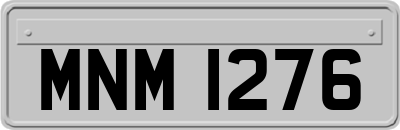 MNM 1276